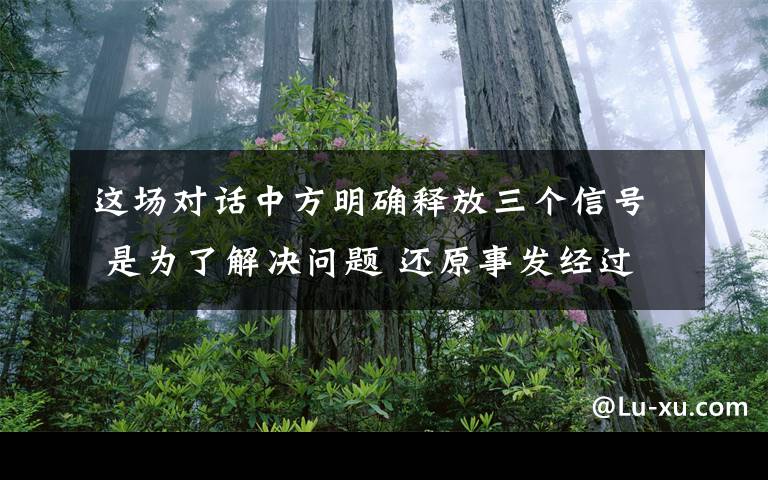 这场对话中方明确释放三个信号 是为了解决问题 还原事发经过

@Lu-xu.com